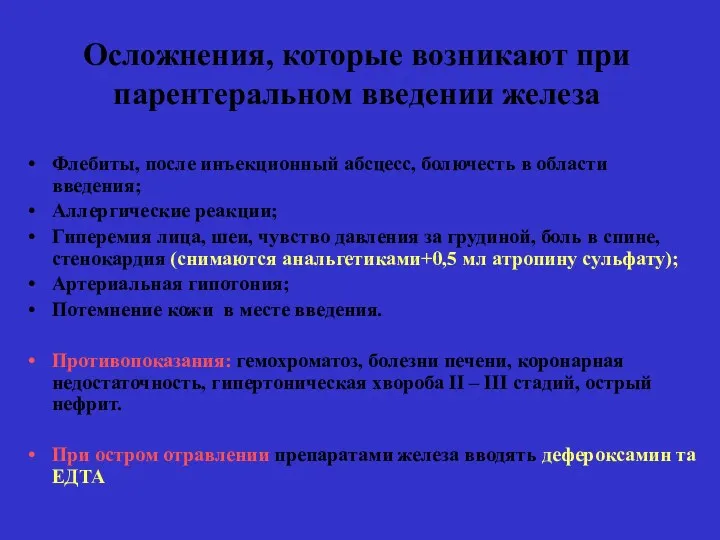 Осложнения, которые возникают при парентеральном введении железа

• Флебиты, после инъекционный абсцесс, болючесть в области введения;
• Аллергические реакции;
• Гиперемия лица, шеи, чувство давления за грудиной, боль в спине, стенокардия (снимаются анальгетиками+0,5 мл атропину сульфату);
• Артериальная гипотония;
• Потемнение кожи в месте введения.

• Противопоказания: гемохроматоз, болезни печени, коронарная недостаточность, гипертоническая хвороба II – III стадий, острый нефрит.

• При остром отравлении препаратами железа вводять дефероксамин та ЕДТА